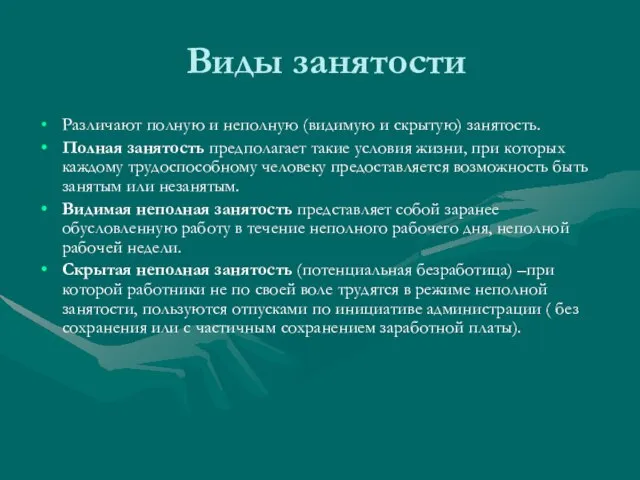 Виды занятости

• Различают полную и неполную (видимую и скрытую) занятость.

• Полная занятость предполагает такие условия жизни, при которых каждому трудоспособному человеку предоставляется возможность быть занятым или незанятым.

• Видимая неполная занятость представляет собой заранее обусловленную работу в течение неполного рабочего дня, неполной рабочей недели.

• Скрытая неполная занятость (потенциальная безработица) –при которой работники не по своей воле трудятся в режиме неполной занятости, пользуются отпусками по инициативе администрации ( без сохранения или с частичным сохранением заработной платы).